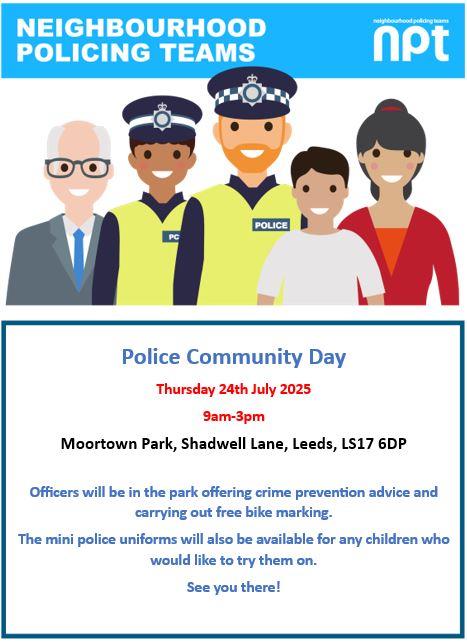 NEIGHBOURHOOD POLICING TEAMS

neighbourhood policing teams
npt

PC

POLICE

Police Community Day

Thursday 24th July 2025

9am-3pm

Moortown Park, Shadwell Lane, Leeds, LS17 6DP

Officers will be in the park offering crime prevention advice and carrying out free bike marking.

The mini police uniforms will also be available for any children who would like to try them on.

See you there!